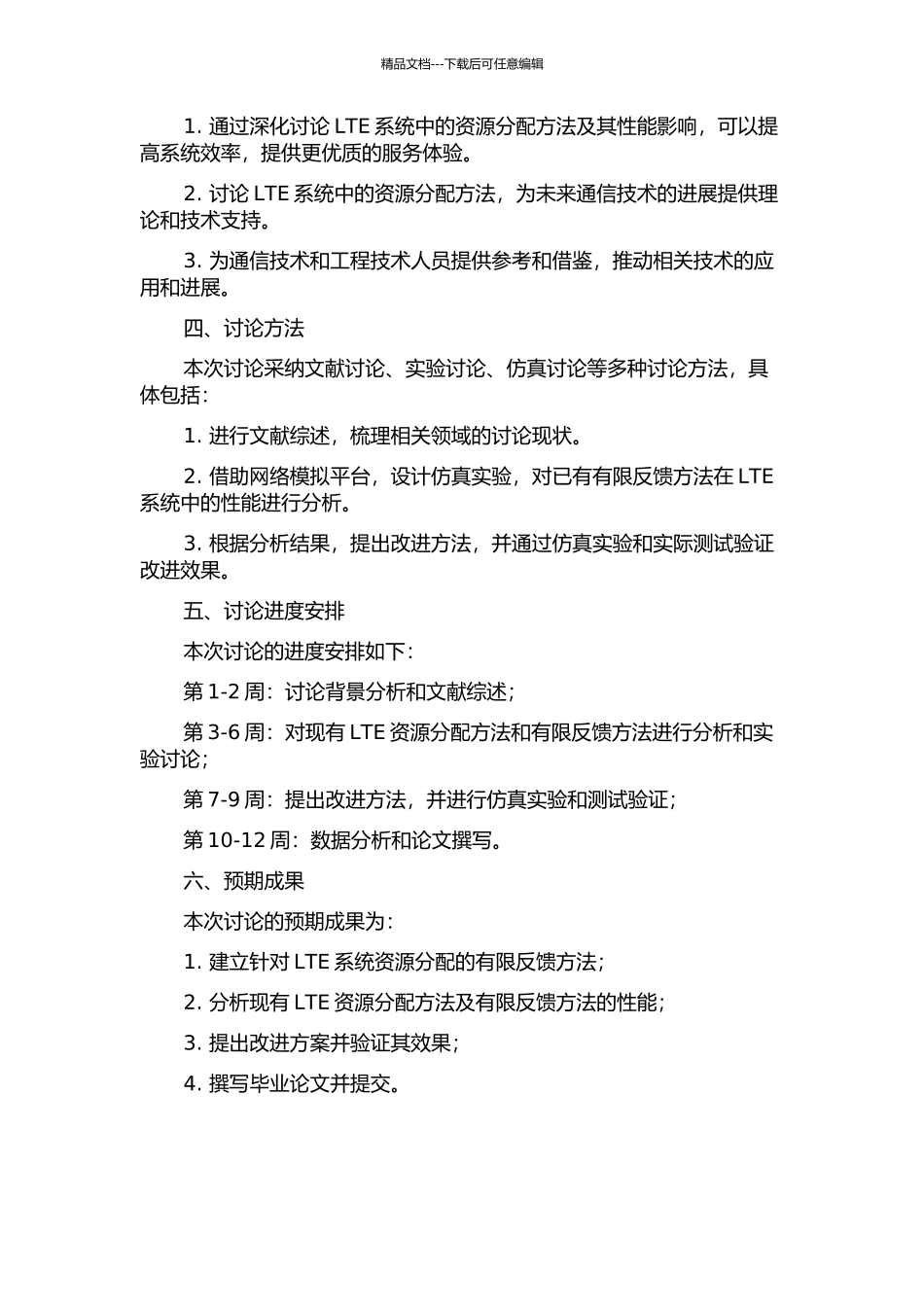 精品文档---下载后可任意编辑

1. 通过深化讨论 LTE 系统中的资源分配方法及其性能影响，可以提高系统效率，提供更优质的服务体验。

2. 讨论 LTE 系统中的资源分配方法，为未来通信技术的进展提供理论和技术支持。

3. 为通信技术和工程技术人员提供参考和借鉴，推动相关技术的应用和进展。

四、讨论方法

本次讨论采纳文献讨论、实验讨论、仿真讨论等多种讨论方法，具体包括：

1. 进行文献综述，梳理相关领域的讨论现状。

2. 借助网络模拟平台，设计仿真实验，对已有有限反馈方法在 LTE 系统中的性能进行分析。

3. 根据分析结果，提出改进方法，并通过仿真实验和实际测试验证改进效果。

五、讨论进度安排

本次讨论的进度安排如下：

第 1-2 周：讨论背景分析和文献综述；

第 3-6 周：对现有 LTE 资源分配方法和有限反馈方法进行分析和实验讨论；

第 7-9 周：提出改进方法，并进行仿真实验和测试验证；

第 10-12 周：数据分析和论文撰写。

六、预期成果

本次讨论的预期成果为：

1. 建立针对 LTE 系统资源分配的有限反馈方法；

2. 分析现有 LTE 资源分配方法及有限反馈方法的性能；

3. 提出改进方案并验证其效果；

4. 撰写毕业论文并提交。